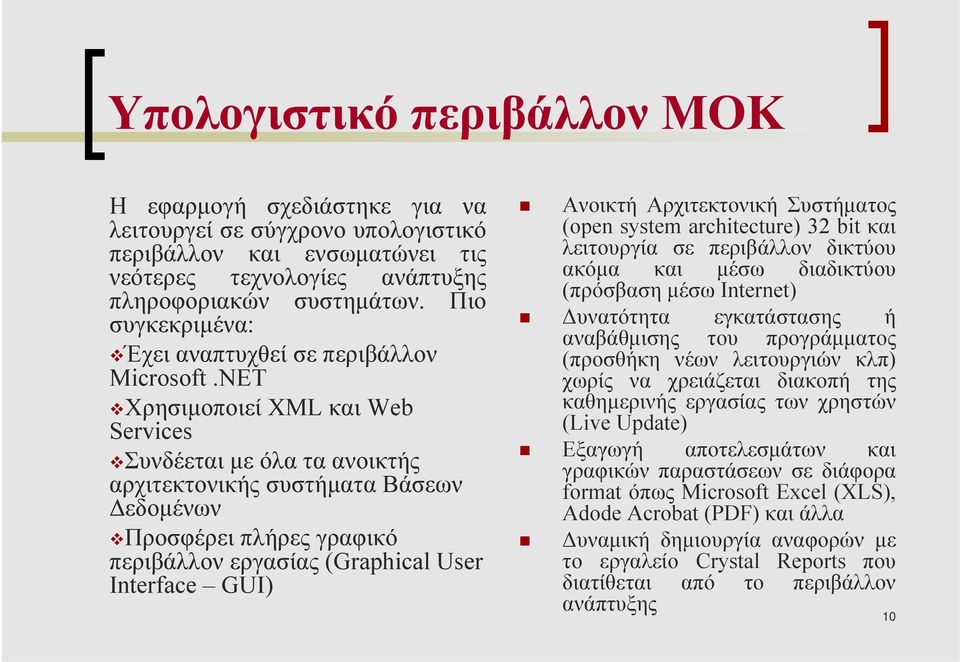 Υπολογιστικό περιβάλλον ΜΟΚ

Η εφαρμογή σχεδιάστηκε για να λειτουργεί σε σύγχρονο υπολογιστικό περιβάλλον και ενσωματώνει τις νεότερες τεχνολογίες ανάπτυξης πληροφοριακών συστημάτων. Πιο συγκεκριμένα:

❖Έχει αναπτυχθεί σε περιβάλλον Microsoft .NET

❖Χρησιμοποιεί XML και Web Services

❖Συνδέεται με όλα τα ανοικτής αρχιτεκτονικής συστήματα Βάσεων Δεδομένων

❖Προσφέρει πλήρες γραφικό περιβάλλον εργασίας (Graphical User Interface – GUI)

■ Ανοικτή Αρχιτεκτονική Συστήματος (open system architecture) 32 bit και λειτουργία σε περιβάλλον δικτύου ακόμα και μέσω διαδικτύου (πρόσβαση μέσω Internet)

■ Δυνατότητα εγκατάστασης ή αναβάθμισης του προγράμματος (προσθήκη νέων λειτουργιών κλπ) χωρίς να χρειάζεται διακοπή της καθημερινής εργασίας των χρηστών (Live Update)

■ Εξαγωγή αποτελεσμάτων και γραφικών παραστάσεων σε διάφορα format όπως Microsoft Excel (XLS), Adode Acrobat (PDF) και άλλα

■ Δυναμική δημιουργία αναφορών με το εργαλείο Crystal Reports που διατίθεται από το περιβάλλον ανάπτυξης

10